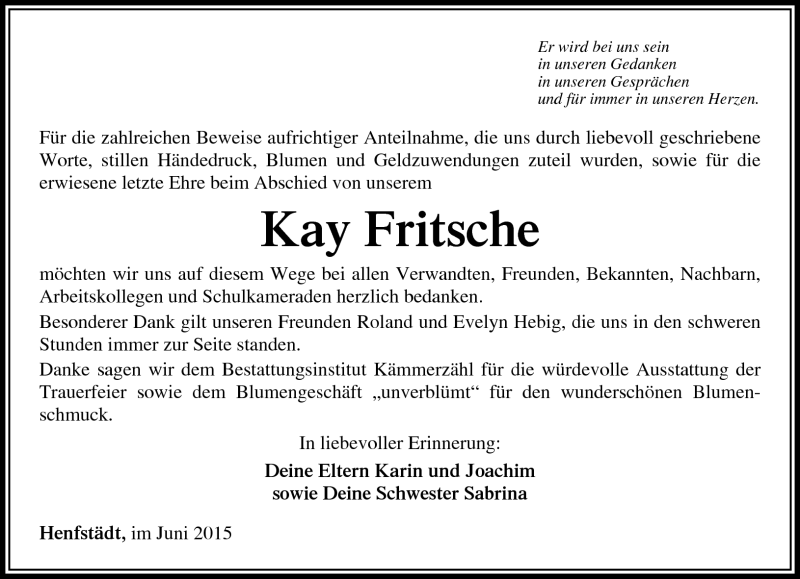 Er wird bei uns sein
in unseren Gedanken
in unseren Gesprächen
und für immer in unseren Herzen.

Für die zahlreichen Beweise aufrichtiger Anteilnahme, die uns durch liebevoll geschriebene Worte, stillen Händedruck, Blumen und Geldzuwendungen zuteil wurden, sowie für die erwiesene letzte Ehre beim Abschied von unserem

Kay Fritsche

möchten wir uns auf diesem Wege bei allen Verwandten, Freunden, Bekannten, Nachbarn, Arbeitskollegen und Schulkameraden herzlich bedanken.
Besonderer Dank gilt unseren Freunden Roland und Evelyn Hebig, die uns in den schweren Stunden immer zur Seite standen.
Danke sagen wir dem Bestattungsinstitut Kämmerzähl für die würdevolle Ausstattung der Trauerfeier sowie dem Blumengeschäft „unverblümt“ für den wunderschönen Blumenschmuck.

In liebevoller Erinnerung:

Deine Eltern Karin und Joachim
sowie Deine Schwester Sabrina

Henfstädt, im Juni 2015